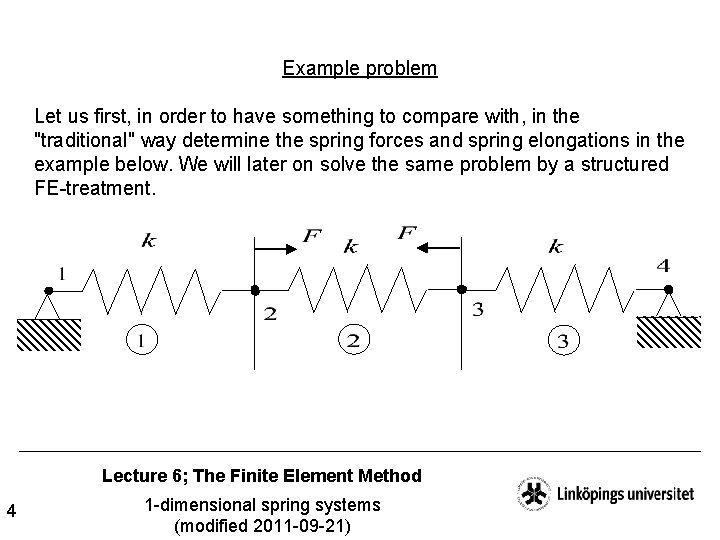 Example problem

Let us first, in order to have something to compare with, in the "traditional" way determine the spring forces and spring elongations in the example below. We will later on solve the same problem by a structured FE-treatment.

$k$ $F$ $k$ $F$ $k$

1 2 3 4

1 2 3

Lecture 6; The Finite Element Method

1-dimensional spring systems
(modified 2011-09-21)

Linköpings universitet

4